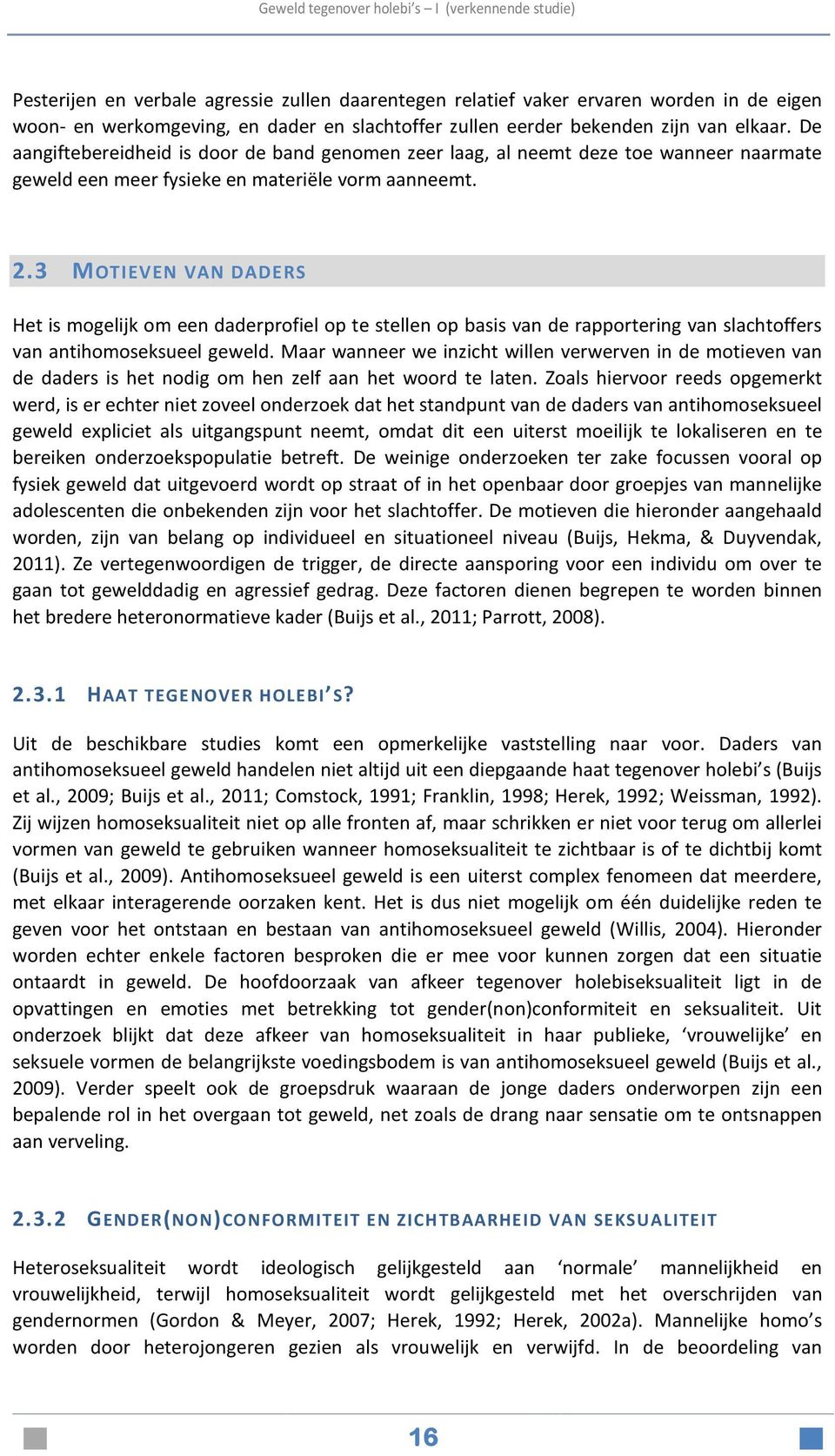 Geweld tegenover holebi's – I (verkennende studie)

Pesterijen en verbale agressie zullen daarentegen relatief vaker ervaren worden in de eigen woon- en werkomgeving, en dader en slachtoffer zullen eerder bekenden zijn van elkaar. De aangiftebereidheid is door de band genomen zeer laag, al neemt deze toe wanneer naarmate geweld een meer fysieke en materiële vorm aanneemt.

2.3 MOTIEVEN VAN DADERS

Het is mogelijk om een daderprofiel op te stellen op basis van de rapportering van slachtoffers van antihomoseksueel geweld. Maar wanneer we inzicht willen verwerven in de motieven van de daders is het nodig om hen zelf aan het woord te laten. Zoals hiervoor reeds opgemerkt werd, is er echter niet zoveel onderzoek dat het standpunt van de daders van antihomoseksueel geweld expliciet als uitgangspunt neemt, omdat dit een uiterst moeilijk te lokaliseren en te bereiken onderzoekspopulatie betreft. De weinige onderzoeken ter zake focussen vooral op fysiek geweld dat uitgevoerd wordt op straat of in het openbaar door groepjes van mannelijke adolescenten die onbekenden zijn voor het slachtoffer. De motieven die hieronder aangehaald worden, zijn van belang op individueel en situationeel niveau (Buijs, Hekma, & Duyvendak, 2011). Ze vertegenwoordigen de trigger, de directe aansporing voor een individu om over te gaan tot gewelddadig en agressief gedrag. Deze factoren dienen begrepen te worden binnen het bredere heteronormatieve kader (Buijs et al., 2011; Parrott, 2008).

2.3.1 HAAT TEGENOVER HOLEBI'S?

Uit de beschikbare studies komt een opmerkelijke vaststelling naar voor. Daders van antihomoseksueel geweld handelen niet altijd uit een diepgaande haat tegenover holebi's (Buijs et al., 2009; Buijs et al., 2011; Comstock, 1991; Franklin, 1998; Herek, 1992; Weissman, 1992). Zij wijzen homoseksualiteit niet op alle fronten af, maar schrikken er niet voor terug om allerlei vormen van geweld te gebruiken wanneer homoseksualiteit te zichtbaar is of te dichtbij komt (Buijs et al., 2009). Antihomoseksueel geweld is een uiterst complex fenomeen dat meerdere, met elkaar interagerende oorzaken kent. Het is dus niet mogelijk om één duidelijke reden te geven voor het ontstaan en bestaan van antihomoseksueel geweld (Willis, 2004). Hieronder worden echter enkele factoren besproken die er mee voor kunnen zorgen dat een situatie ontaardt in geweld. De hoofdoorzaak van afkeer tegenover holebiseksualiteit ligt in de opvattingen en emoties met betrekking tot gender(non)conformiteit en seksualiteit. Uit onderzoek blijkt dat deze afkeer van homoseksualiteit in haar publieke, 'vrouwelijke' en seksuele vormen de belangrijkste voedingsbodem is van antihomoseksueel geweld (Buijs et al., 2009). Verder speelt ook de groepsdruk waaraan de jonge daders onderworpen zijn een bepalende rol in het overgaan tot geweld, net zoals de drang naar sensatie om te ontsnappen aan verveling.

2.3.2 GENDER(NON)CONFORMITEIT EN ZICHTBAARHEID VAN SEKSUALITEIT

Heteroseksualiteit wordt ideologisch gelijkgesteld aan 'normale' mannelijkheid en vrouwelijkheid, terwijl homoseksualiteit wordt gelijkgesteld met het overschrijden van gendernormen (Gordon & Meyer, 2007; Herek, 1992; Herek, 2002a). Mannelijke homo's worden door heterojongeren gezien als vrouwelijk en verwijfd. In de beoordeling van

16